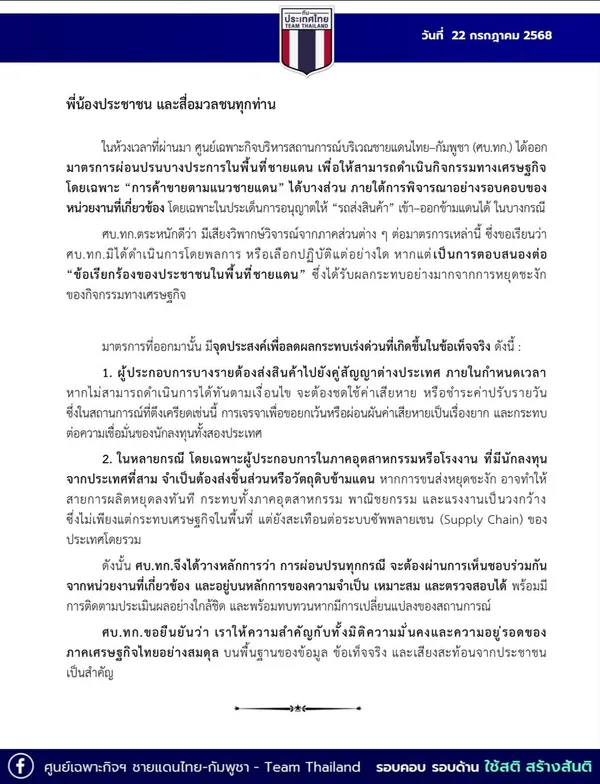 ทีม
ประเทศไทย
TEAM THAILAND

วันที่ 22 กรกฎาคม 2568

พี่น้องประชาชน และสื่อมวลชนทุกท่าน

ในห้วงเวลาที่ผ่านมา ศูนย์เฉพาะกิจบริหารสถานการณ์บริเวณชายแดนไทย–กัมพูชา (ศบ.ทก.) ได้ออกมาตรการผ่อนปรนบางประการในพื้นที่ชายแดน เพื่อให้สามารถดำเนินกิจกรรมทางเศรษฐกิจ โดยเฉพาะ "การค้าขายตามแนวชายแดน" ได้บางส่วน ภายใต้การพิจารณาอย่างรอบคอบของหน่วยงานที่เกี่ยวข้อง โดยเฉพาะในประเด็นการอนุญาตให้ "รถส่งสินค้า" เข้า–ออกข้ามแดนได้ ในบางกรณี

ศบ.ทก.ตระหนักดีว่า มีเสียงวิพากษ์วิจารณ์จากภาคส่วนต่าง ๆ ต่อมาตรการเหล่านี้ ซึ่งขอเรียนว่า ศบ.ทก.มิได้ดำเนินการโดยพลการ หรือเลือกปฏิบัติแต่อย่างใด หากแต่เป็นการตอบสนองต่อ "ข้อเรียกร้องของประชาชนในพื้นที่ชายแดน" ซึ่งได้รับผลกระทบอย่างมากจากการหยุดชะงักของกิจกรรมทางเศรษฐกิจ

มาตรการที่ออกมานั้น มีจุดประสงค์เพื่อลดผลกระทบเร่งด่วนที่เกิดขึ้นในข้อเท็จจริง ดังนี้ :

1. ผู้ประกอบการบางรายต้องส่งสินค้าไปยังคู่สัญญาต่างประเทศ ภายในกำหนดเวลา หากไม่สามารถดำเนินการได้ทันตามเงื่อนไข จะต้องชดใช้ค่าเสียหาย หรือชำระค่าปรับรายวัน ซึ่งในสถานการณ์ที่ตึงเครียดเช่นนี้ การเจรจาเพื่อขอยกเว้นหรือผ่อนผันค่าเสียหายเป็นเรื่องยาก และกระทบต่อความเชื่อมั่นของนักลงทุนทั้งสองประเทศ

2. ในหลายกรณี โดยเฉพาะผู้ประกอบการในภาคอุตสาหกรรมหรือโรงงาน ที่มีนักลงทุนจากประเทศที่สาม จำเป็นต้องส่งชิ้นส่วนหรือวัตถุดิบข้ามแดน หากการขนส่งหยุดชะงัก อาจทำให้สายการผลิตหยุดลงทันที กระทบทั้งภาคอุตสาหกรรม พาณิชยกรรม และแรงงานเป็นวงกว้าง ซึ่งไม่เพียงแต่กระทบเศรษฐกิจในพื้นที่ แต่ยังสะเทือนต่อระบบซัพพลายเชน (Supply Chain) ของประเทศโดยรวม

ดังนั้น ศบ.ทก.จึงได้วางหลักการว่า การผ่อนปรนทุกกรณี จะต้องผ่านการเห็นชอบร่วมกันจากหน่วยงานที่เกี่ยวข้อง และอยู่บนหลักการของความจำเป็น เหมาะสม และตรวจสอบได้ พร้อมมีการติดตามประเมินผลอย่างใกล้ชิด และพร้อมทบทวนหากมีการเปลี่ยนแปลงของสถานการณ์

ศบ.ทก.ขอยืนยันว่า เราให้ความสำคัญกับทั้งมิติความมั่นคงและความอยู่รอดของภาคเศรษฐกิจไทยอย่างสมดุล บนพื้นฐานของข้อมูล ข้อเท็จจริง และเสียงสะท้อนจากประชาชนเป็นสำคัญ

ศูนย์เฉพาะกิจฯ ชายแดนไทย-กัมพูชา - Team Thailand รอบคอบ รอบด้าน ใช้สติ สร้างสันติ